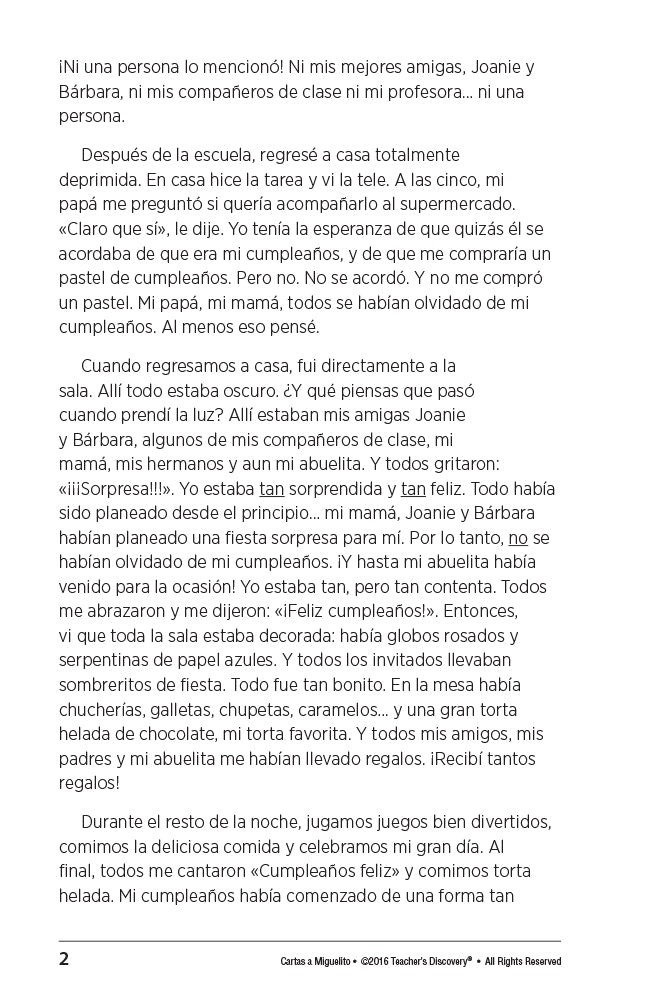 ¡Ni una persona lo mencionó! Ni mis mejores amigas, Joanie y Bárbara, ni mis compañeros de clase ni mi profesora… ni una persona.

Después de la escuela, regresé a casa totalmente deprimida. En casa hice la tarea y vi la tele. A las cinco, mi papá me preguntó si quería acompañarlo al supermercado. «Claro que sí», le dije. Yo tenía la esperanza de que quizás él se acordaba de que era mi cumpleaños, y de que me compraría un pastel de cumpleaños. Pero no. No se acordó. Y no me compró un pastel. Mi papá, mi mamá, todos se habían olvidado de mi cumpleaños. Al menos eso pensé.

Cuando regresamos a casa, fui directamente a la sala. Allí todo estaba oscuro. ¿Y qué piensas que pasó cuando prendí la luz? Allí estaban mis amigas Joanie y Bárbara, algunos de mis compañeros de clase, mi mamá, mis hermanos y aun mi abuelita. Y todos gritaron: «¡¡¡Sorpresa!!!». Yo estaba tan sorprendida y tan feliz. Todo había sido planeado desde el principio… mi mamá, Joanie y Bárbara habían planeado una fiesta sorpresa para mí. Por lo tanto, no se habían olvidado de mi cumpleaños. ¡Y hasta mi abuelita había venido para la ocasión! Yo estaba tan, pero tan contenta. Todos me abrazaron y me dijeron: «¡Feliz cumpleaños!». Entonces, vi que toda la sala estaba decorada: había globos rosados y serpentinas de papel azules. Y todos los invitados llevaban sombreritos de fiesta. Todo fue tan bonito. En la mesa había chucherías, galletas, chupetas, caramelos… y una gran torta helada de chocolate, mi torta favorita. Y todos mis amigos, mis padres y mi abuelita me habían llevado regalos. ¡Recibí tantos regalos!

Durante el resto de la noche, jugamos juegos bien divertidos, comimos la deliciosa comida y celebramos mi gran día. Al final, todos me cantaron «Cumpleaños feliz» y comimos torta helada. Mi cumpleaños había comenzado de una forma tan

2 Cartas a Miguelito • ©2016 Teacher's Discovery® • All Rights Reserved